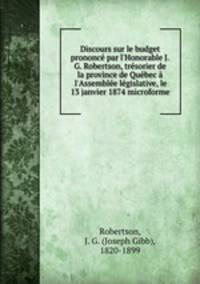 Discours sur le budget prononcé par l'Honorable J. G. Robertson, trésorier de la province de Québec à l'Assemblée législative, le 13 janvier 1874 microforme

Robertson, J. G. (Joseph Gibb), 1820-1899